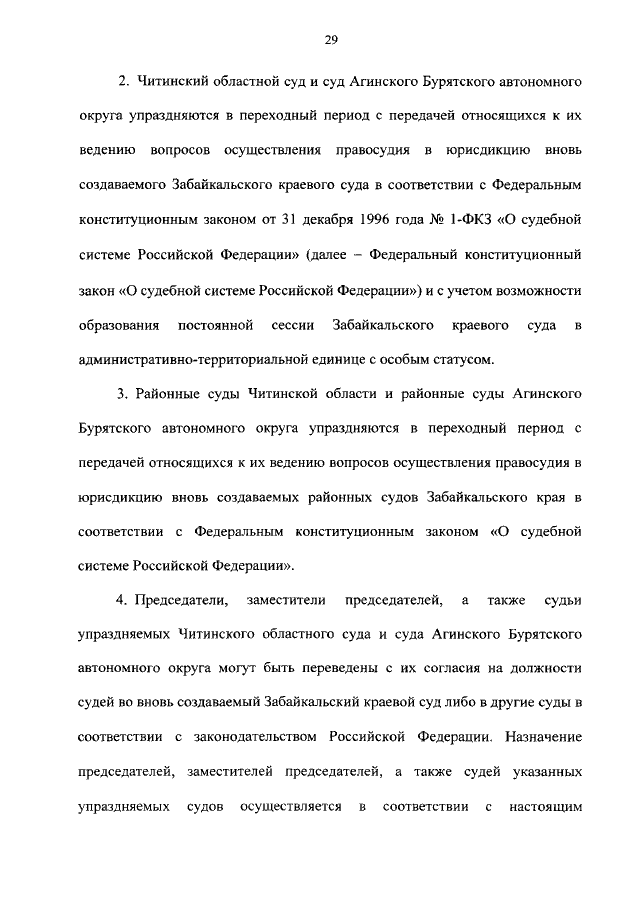 29

2. Читинский областной суд и суд Агинского Бурятского автономного округа упраздняются в переходный период с передачей относящихся к их ведению вопросов осуществления правосудия в юрисдикцию вновь создаваемого Забайкальского краевого суда в соответствии с Федеральным конституционным законом от 31 декабря 1996 года № 1-ФКЗ «О судебной системе Российской Федерации» (далее – Федеральный конституционный закон «О судебной системе Российской Федерации») и с учетом возможности образования постоянной сессии Забайкальского краевого суда в административно-территориальной единице с особым статусом.

3. Районные суды Читинской области и районные суды Агинского Бурятского автономного округа упраздняются в переходный период с передачей относящихся к их ведению вопросов осуществления правосудия в юрисдикцию вновь создаваемых районных судов Забайкальского края в соответствии с Федеральным конституционным законом «О судебной системе Российской Федерации».

4. Председатели, заместители председателей, а также судьи упраздняемых Читинского областного суда и суда Агинского Бурятского автономного округа могут быть переведены с их согласия на должности судей во вновь создаваемый Забайкальский краевой суд либо в другие суды в соответствии с законодательством Российской Федерации. Назначение председателей, заместителей председателей, а также судей указанных упраздняемых судов осуществляется в соответствии с настоящим